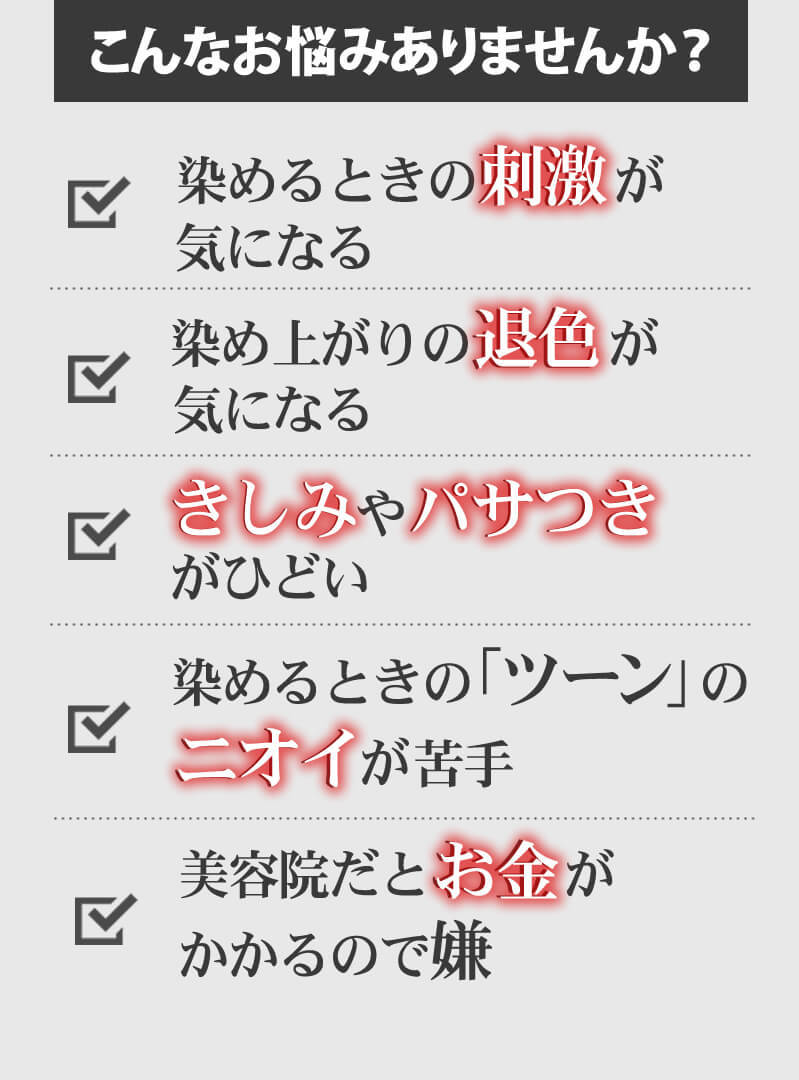 こんなお悩みありませんか？

染めるときの刺激が気になる

染め上がりの退色が気になる

きしみやパサつきがひどい

染めるときの「ツーン」のニオイが苦手

美容院だとお金がかかるので嫌